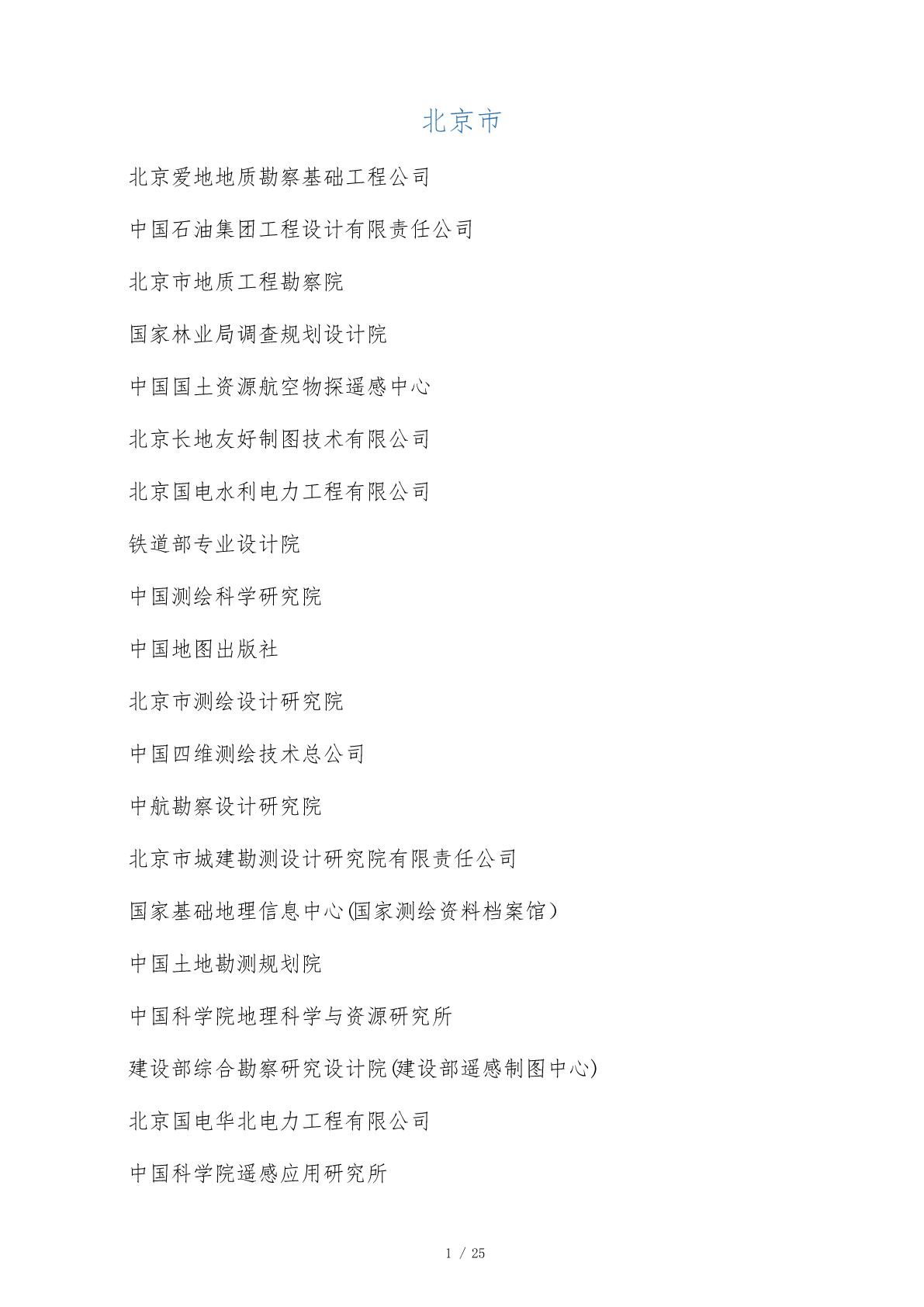 北京市

北京爱地地质勘察基础工程公司

中国石油集团工程设计有限责任公司

北京市地质工程勘察院

国家林业局调查规划设计院

中国国土资源航空物探遥感中心

北京长地友好制图技术有限公司

北京国电水利电力工程有限公司

铁道部专业设计院

中国测绘科学研究院

中国地图出版社

北京市测绘设计研究院

中国四维测绘技术总公司

中航勘察设计研究院

北京市城建勘测设计研究院有限责任公司

国家基础地理信息中心(国家测绘资料档案馆)

中国土地勘测规划院

中国科学院地理科学与资源研究所

建设部综合勘察研究设计院(建设部遥感制图中心)

北京国电华北电力工程有限公司

中国科学院遥感应用研究所

1 / 25